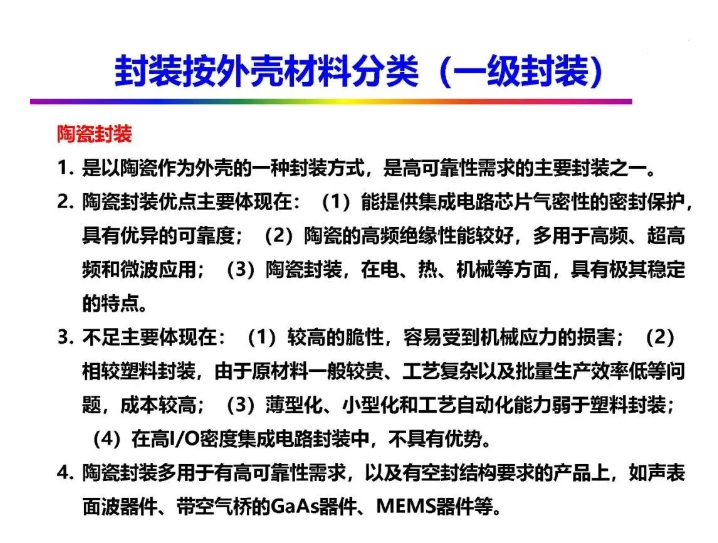 封装按外壳材料分类（一级封装）

陶瓷封装

1. 是以陶瓷作为外壳的一种封装方式，是高可靠性需求的主要封装之一。

2. 陶瓷封装优点主要体现在：（1）能提供集成电路芯片气密性的密封保护，具有优异的可靠度；（2）陶瓷的高频绝缘性能较好，多用于高频、超高频和微波应用；（3）陶瓷封装，在电、热、机械等方面，具有极其稳定的特点。

3. 不足主要体现在：（1）较高的脆性，容易受到机械应力的损害；（2）相较塑料封装，由于原材料一般较贵、工艺复杂以及批量生产效率低等问题，成本较高；（3）薄型化、小型化和工艺自动化能力弱于塑料封装；（4）在高I/O密度集成电路封装中，不具有优势。

4. 陶瓷封装多用于有高可靠性需求，以及有空封结构要求的产品上，如声表面波器件、带空气桥的GaAs器件、MEMS器件等。